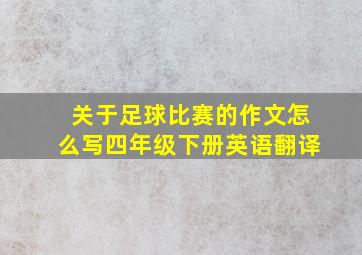 关于足球比赛的作文怎么写四年级下册英语翻译